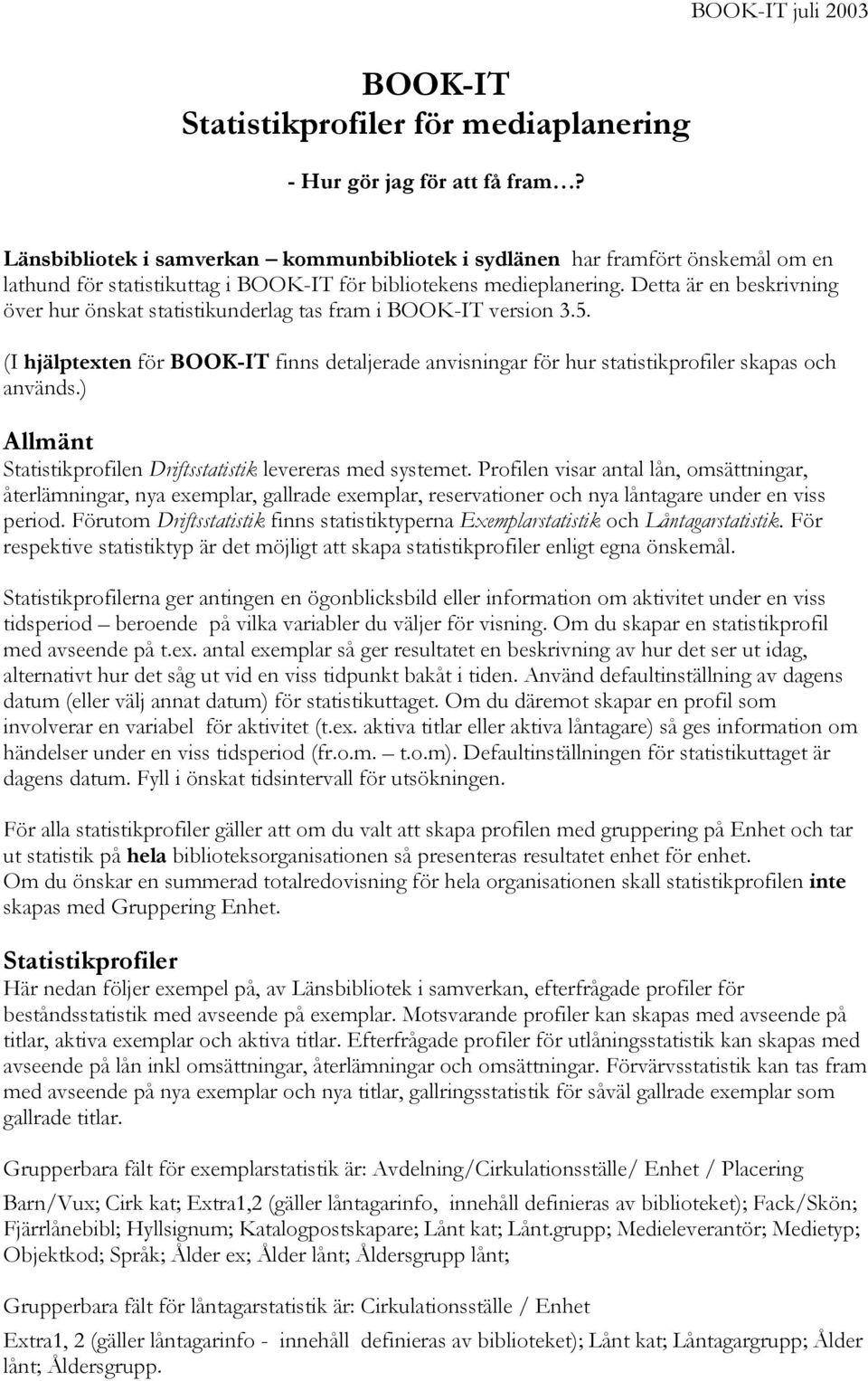 BOOK-IT juli 2003

BOOK-IT
Statistikprofiler för mediaplanering

- Hur gör jag för att få fram…?

Länsbibliotek i samverkan – kommunbibliotek i sydlänen har framfört önskemål om en lathund för statistikuttag i BOOK-IT för bibliotekens medieplanering. Detta är en beskrivning över hur önskat statistikunderlag tas fram i BOOK-IT version 3.5.

(I hjälptexten för BOOK-IT finns detaljerade anvisningar för hur statistikprofiler skapas och används.)

Allmänt
Statistikprofilen Driftsstatistik levereras med systemet. Profilen visar antal lån, omsättningar, återlämningar, nya exemplar, gallrade exemplar, reservationer och nya låntagare under en viss period. Förutom Driftsstatistik finns statistiktyperna Exemplarstatistik och Låntagarstatistik. För respektive statistiktyp är det möjligt att skapa statistikprofiler enligt egna önskemål.

Statistikprofilerna ger antingen en ögonblicksbild eller information om aktivitet under en viss tidsperiod – beroende på vilka variabler du väljer för visning. Om du skapar en statistikprofil med avseende på t.ex. antal exemplar så ger resultatet en beskrivning av hur det ser ut idag, alternativt hur det såg ut vid en viss tidpunkt bakåt i tiden. Använd defaultinställning av dagens datum (eller välj annat datum) för statistikuttaget. Om du däremot skapar en profil som involverar en variabel för aktivitet (t.ex. aktiva titlar eller aktiva låntagare) så ges information om händelser under en viss tidsperiod (fr.o.m. – t.o.m). Defaultinställningen för statistikuttaget är dagens datum. Fyll i önskat tidsintervall för utsökningen.

För alla statistikprofiler gäller att om du valt att skapa profilen med gruppering på Enhet och tar ut statistik på hela biblioteksorganisationen så presenteras resultatet enhet för enhet.
Om du önskar en summerad totalredovisning för hela organisationen skall statistikprofilen inte skapas med Gruppering Enhet.

Statistikprofiler
Här nedan följer exempel på, av Länsbibliotek i samverkan, efterfrågade profiler för beståndsstatistik med avseende på exemplar. Motsvarande profiler kan skapas med avseende på titlar, aktiva exemplar och aktiva titlar. Efterfrågade profiler för utlåningsstatistik kan skapas med avseende på lån inkl omsättningar, återlämningar och omsättningar. Förvärvsstatistik kan tas fram med avseende på nya exemplar och nya titlar, gallringsstatistik för såväl gallrade exemplar som gallrade titlar.

Grupperbara fält för exemplarstatistik är: Avdelning/Cirkulationsställe/ Enhet / Placering

Barn/Vux; Cirk kat; Extra1,2 (gäller låntagarinfo, innehåll definieras av biblioteket); Fack/Skön; Fjärrlånebibl; Hyllsignum; Katalogpostskapare; Lånt kat; Lånt.grupp; Medieleverantör; Medietyp; Objektkod; Språk; Ålder ex; Ålder lånt; Åldersgrupp lånt;

Grupperbara fält för låntagarstatistik är: Cirkulationsställe / Enhet

Extra1, 2 (gäller låntagarinfo - innehåll definieras av biblioteket); Lånt kat; Låntagargrupp; Ålder lånt; Åldersgrupp.